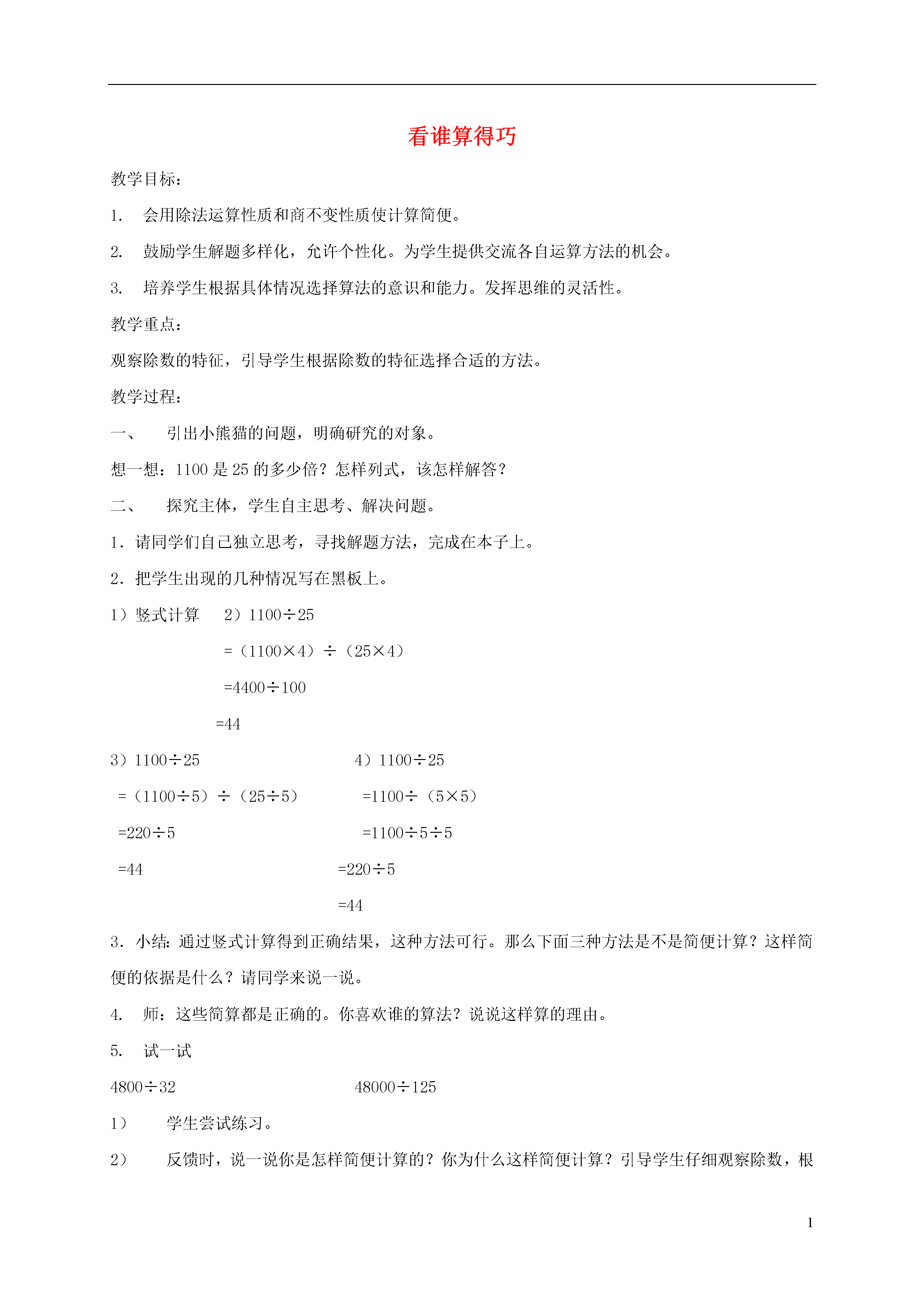 看谁算得巧

教学目标：

1. 会用除法运算性质和商不变性质使计算简便。

2. 鼓励学生解题多样化，允许个性化。为学生提供交流各自运算方法的机会。

3. 培养学生根据具体情况选择算法的意识和能力。发挥思维的灵活性。

教学重点：

观察除数的特征，引导学生根据除数的特征选择合适的方法。

教学过程：

一、 引出小熊猫的问题，明确研究的对象。

想一想：1100 是 25 的多少倍？怎样列式，该怎样解答？

二、 探究主体，学生自主思考、解决问题。

1．请同学们自己独立思考，寻找解题方法，完成在本子上。

2．把学生出现的几种情况写在黑板上。

1）竖式计算 2）$1100÷25$

$=（1100×4）÷（25×4）$

$=4400÷100$

$=44$

3）$1100÷25$

$=（1100÷5）÷（25÷5）$

$=220÷5$

$=44$

4）$1100÷25$

$=1100÷（5×5）$

$=1100÷5÷5$

$=220÷5$

$=44$

3．小结：通过竖式计算得到正确结果，这种方法可行。那么下面三种方法是不是简便计算？这样简便的依据是什么？请同学来说一说。

4. 师：这些简算都是正确的。你喜欢谁的算法？说说这样算的理由。

5. 试一试

$4800÷32$ $48000÷125$

1） 学生尝试练习。

2） 反馈时，说一说你是怎样简便计算的？你为什么这样简便计算？引导学生仔细观察除数，根

1